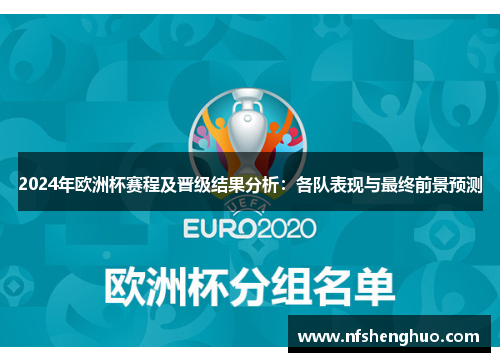 2024年欧洲杯赛程及晋级结果分析：各队表现与最终前景预测

UEFA
EURO2020

欧洲杯分组名单

www.nfshenghuo.com